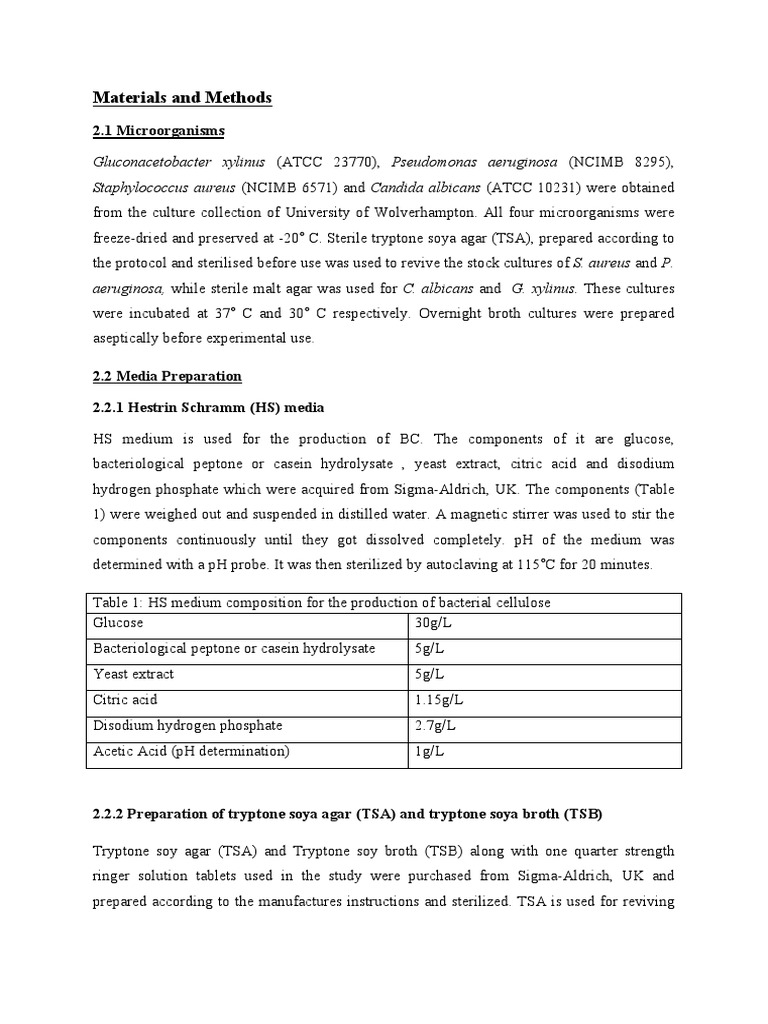 Materials and Methods

2.1 Microorganisms

Gluconacetobacter xylinus (ATCC 23770), Pseudomonas aeruginosa (NCIMB 8295), Staphylococcus aureus (NCIMB 6571) and Candida albicans (ATCC 10231) were obtained from the culture collection of University of Wolverhampton. All four microorganisms were freeze-dried and preserved at -20° C. Sterile tryptone soya agar (TSA), prepared according to the protocol and sterilised before use was used to revive the stock cultures of S. aureus and P. aeruginosa, while sterile malt agar was used for C. albicans and G. xylinus. These cultures were incubated at 37° C and 30° C respectively. Overnight broth cultures were prepared aseptically before experimental use.

2.2 Media Preparation

2.2.1 Hestrin Schramm (HS) media

HS medium is used for the production of BC. The components of it are glucose, bacteriological peptone or casein hydrolysate , yeast extract, citric acid and disodium hydrogen phosphate which were acquired from Sigma-Aldrich, UK. The components (Table 1) were weighed out and suspended in distilled water. A magnetic stirrer was used to stir the components continuously until they got dissolved completely. pH of the medium was determined with a pH probe. It was then sterilized by autoclaving at 115°C for 20 minutes.

Table 1: HS medium composition for the production of bacterial cellulose

| Glucose | 30g/L |
|---|---|
| Bacteriological peptone or casein hydrolysate | 5g/L |
| Yeast extract | 5g/L |
| Citric acid | 1.15g/L |
| Disodium hydrogen phosphate | 2.7g/L |
| Acetic Acid (pH determination) | 1g/L |

2.2.2 Preparation of tryptone soya agar (TSA) and tryptone soya broth (TSB)

Tryptone soy agar (TSA) and Tryptone soy broth (TSB) along with one quarter strength ringer solution tablets used in the study were purchased from Sigma-Aldrich, UK and prepared according to the manufactures instructions and sterilized. TSA is used for reviving